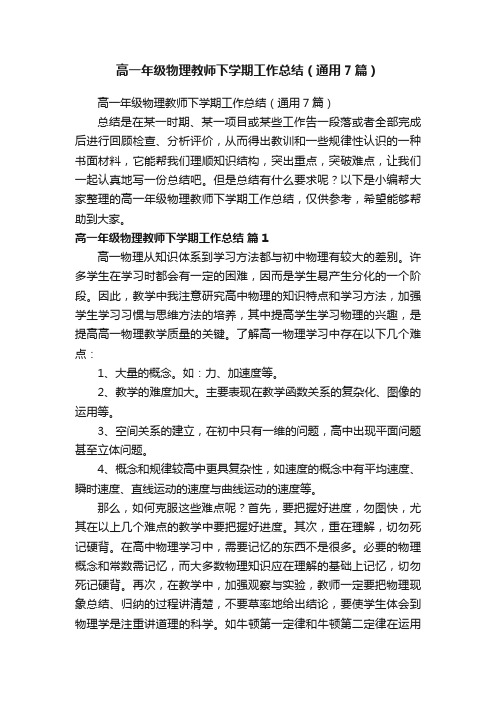 高一年级物理教师下学期工作总结（通用7篇）

高一年级物理教师下学期工作总结（通用7篇）

总结是在某一时期、某一项目或某些工作告一段落或者全部完成后进行回顾检查、分析评价，从而得出教训和一些规律性认识的一种书面材料，它能帮我们理顺知识结构，突出重点，突破难点，让我们一起认真地写一份总结吧。但是总结有什么要求呢？以下是小编帮大家整理的高一年级物理教师下学期工作总结，仅供参考，希望能够帮助到大家。

高一年级物理教师下学期工作总结 篇1

高一物理从知识体系到学习方法都与初中物理有较大的差别。许多学生在学习时都会有一定的困难，因而是学生易产生分化的一个阶段。因此，教学中我注意研究高中物理的知识特点和学习方法，加强学生学习习惯与思维方法的培养，其中提高学生学习物理的兴趣，是提高高一物理教学质量的关键。了解高一物理学习中存在以下几个难点：

1、大量的概念。如：力、加速度等。

2、教学的难度加大。主要表现在教学函数关系的复杂化、图像的运用等。

3、空间关系的建立，在初中只有一维的问题，高中出现平面问题甚至立体问题。

4、概念和规律较高中更具复杂性，如速度的概念中有平均速度、瞬时速度、直线运动的速度与曲线运动的速度等。

那么，如何克服这些难点呢？首先，要把握好进度，勿图快，尤其在以上几个难点的教学中要把握好进度。其次，重在理解，切勿死记硬背。在高中物理学习中，需要记忆的东西不是很多。必要的物理概念和常数需记忆，而大多数物理知识应在理解的基础上记忆，切勿死记硬背。再次，在教学中，加强观察与实验，教师一定要把物理现象总结、归纳的过程讲清楚，不要草率地给出结论，要使学生体会到物理学是注重讲道理的科学。如牛顿第一定律和牛顿第二定律在运用